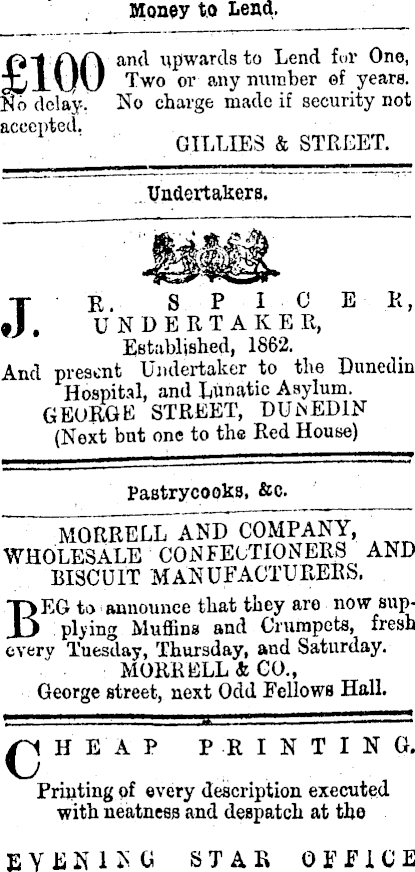 Money to Lend.

£100 and upwards to Lend for One, Two or any number of years. No delay. No charge made if security not accepted.

GILLIES & STREET.

Undertakers.

J. R. SPICER, UNDERTAKER,
Established, 1862.
And present Undertaker to the Dunedin Hospital, and Lunatic Asylum.
GEORGE STREET, DUNEDIN
(Next but one to the Red House)

Pastrycooks, &c.

MORRELL AND COMPANY,
WHOLESALE CONFECTIONERS AND BISCUIT MANUFACTURERS.

BEG to announce that they are now supplying Muffins and Crumpets, fresh every Tuesday, Thursday, and Saturday.

MORRELL & CO.,
George street, next Odd Fellows Hall.

CHEAP PRINTING.

Printing of every description executed with neatness and despatch at the

EVENING STAR OFFICE